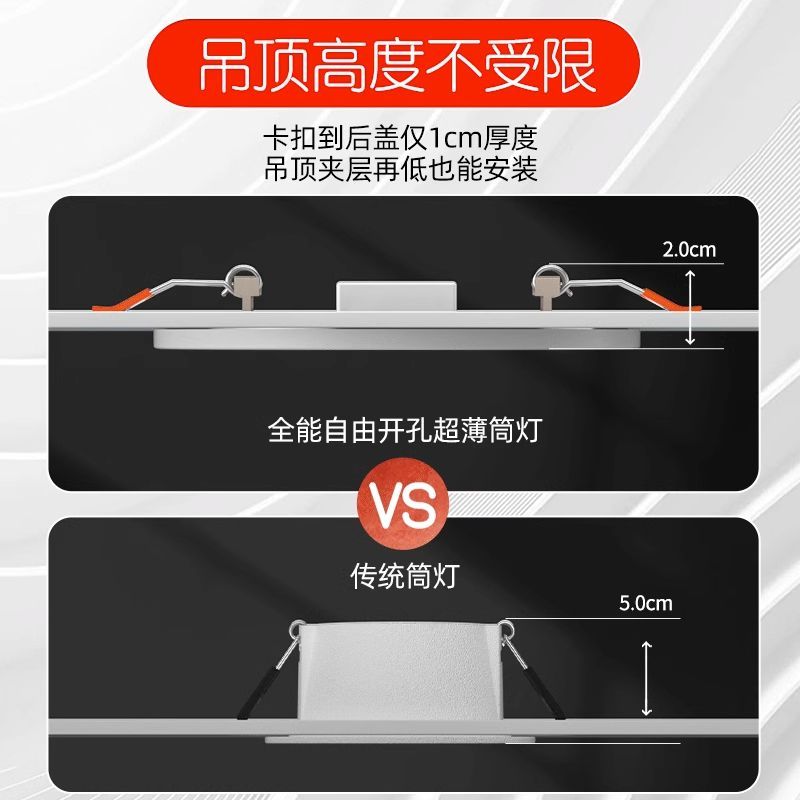 吊顶高度不受限

卡扣到后盖仅1cm厚度
吊顶夹层再低也能安装

2.0cm

全能自由开孔超薄筒灯

VS

传统筒灯

5.0cm